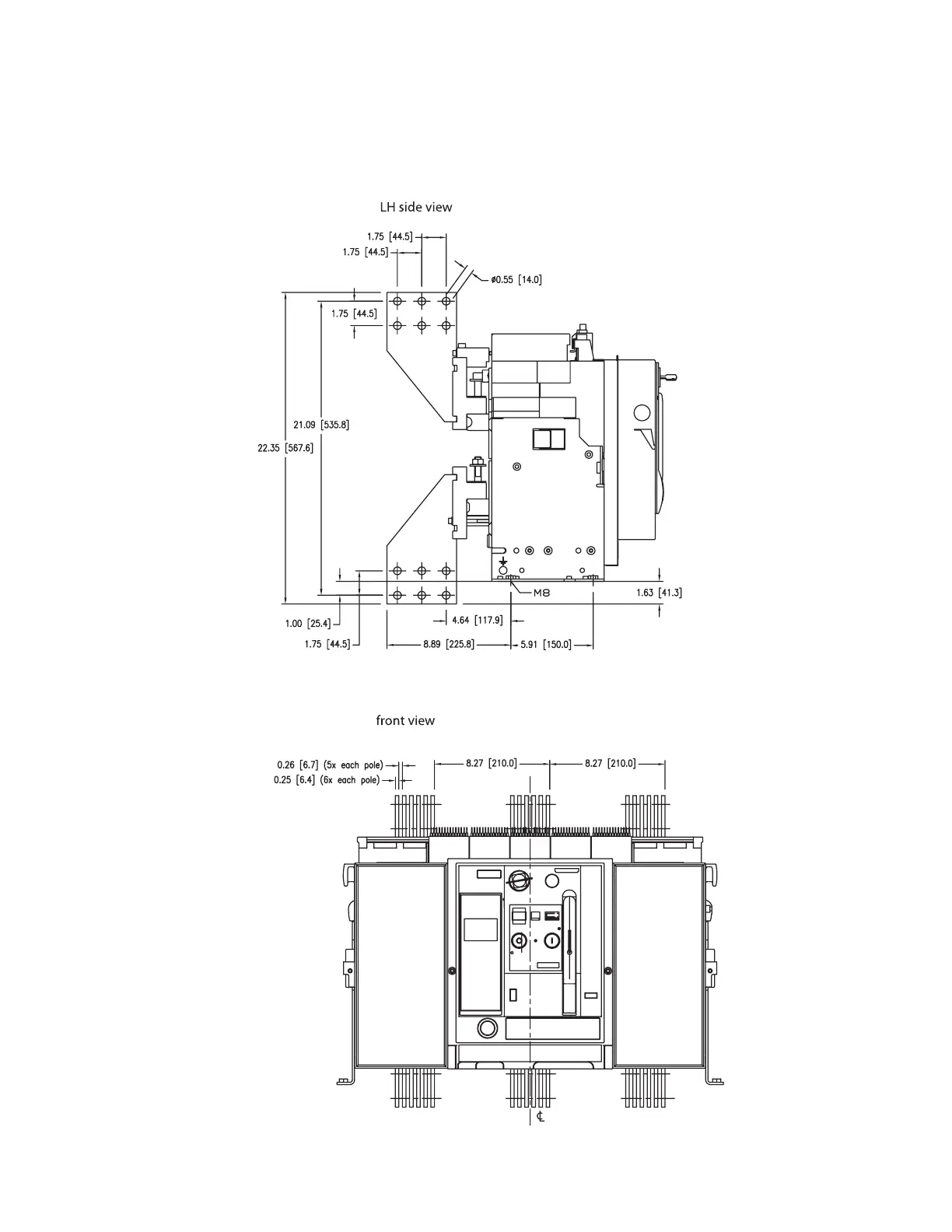 LH side view

1.75 [44.5]
1.75 [44.5]
ø0.55 [14.0]
1.75 [44.5]
21.09 [535.8]
22.35 [567.6]
M8
1.63 [41.3]
1.00 [25.4]
4.64 [117.9]
1.75 [44.5]
8.89 [225.8]
5.91 [150.0]

front view

0.26 [6.7] (5x each pole)
0.25 [6.4] (6x each pole)
8.27 [210.0]
8.27 [210.0]
℄